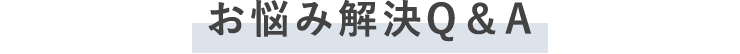 お悩み解決Q＆A